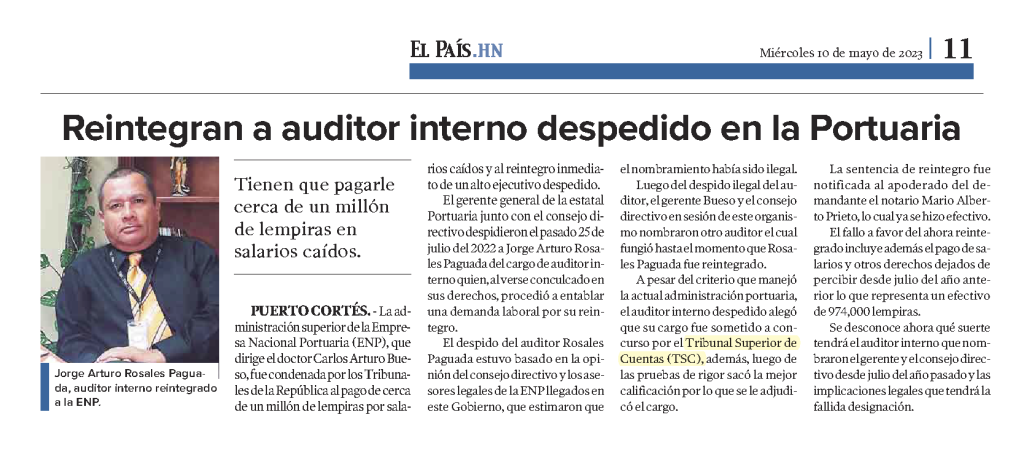 EL PAÍS.HN

Miércoles 10 de mayo de 2023 | 11

Reintegran a auditor interno despedido en la Portuaria

Jorge Arturo Rosales Paguada, auditor interno reintegrado a la ENP.

Tienen que pagarle cerca de un millón de lempiras en salarios caídos.

PUERTO CORTÉS. - La administración superior de la Empresa Nacional Portuaria (ENP), que dirige el doctor Carlos Arturo Bueso, fue condenada por los Tribunales de la República al pago de cerca de un millón de lempiras por salarios caídos y al reintegro inmediato de un alto ejecutivo despedido.

El gerente general de la estatal Portuaria junto con el consejo directivo despidieron el pasado 25 de julio del 2022 a Jorge Arturo Rosales Paguada del cargo de auditor interno quien, al verse conculcado en sus derechos, procedió a entablar una demanda laboral por su reintegro.

El despido del auditor Rosales Paguada estuvo basado en la opinión del consejo directivo y los asesores legales de la ENP llegados en este Gobierno, que estimaron que el nombramiento había sido ilegal.

Luego del despido ilegal del auditor, el gerente Bueso y el consejo directivo en sesión de este organismo nombraron otro auditor el cual fungió hasta el momento que Rosales Paguada fue reintegrado.

A pesar del criterio que manejó la actual administración portuaria, el auditor interno despedido alegó que su cargo fue sometido a concurso por el Tribunal Superior de Cuentas (TSC), además, luego de las pruebas de rigor sacó la mejor calificación por lo que se le adjudicó el cargo.

La sentencia de reintegro fue notificada al apoderado del demandante el notario Mario Alberto Prieto, lo cual ya se hizo efectivo.

El fallo a favor del ahora reintegrado incluye además el pago de salarios y otros derechos dejados de percibir desde julio del año anterior lo que representa un efectivo de 974,000 lempiras.

Se desconoce ahora qué suerte tendrá el auditor interno que nombraron el gerente y el consejo directivo desde julio del año pasado y las implicaciones legales que tendrá la fallida designación.